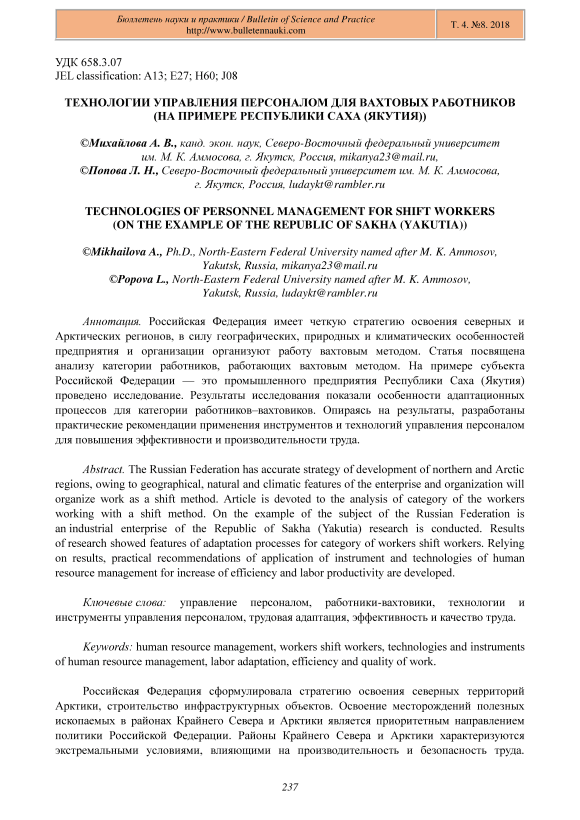 Бюллетень науки и практики / Bulletin of Science and Practice
http://www.bulletennauki.com

Т. 4. №8. 2018

УДК 658.3.07
JEL classification: A13; E27; H60; J08

ТЕХНОЛОГИИ УПРАВЛЕНИЯ ПЕРСОНАЛОМ ДЛЯ ВАХТОВЫХ РАБОТНИКОВ (НА ПРИМЕРЕ РЕСПУБЛИКИ САХА (ЯКУТИЯ))

©Михайлова А. В., канд. экон. наук, Северо-Восточный федеральный университет им. М. К. Аммосова, г. Якутск, Россия, mikanya23@mail.ru,
©Попова Л. Н., Северо-Восточный федеральный университет им. М. К. Аммосова, г. Якутск, Россия, ludaykt@rambler.ru

TECHNOLOGIES OF PERSONNEL MANAGEMENT FOR SHIFT WORKERS (ON THE EXAMPLE OF THE REPUBLIC OF SAKHA (YAKUTIA))

©Mikhailova A., Ph.D., North-Eastern Federal University named after M. K. Ammosov, Yakutsk, Russia, mikanya23@mail.ru
©Popova L., North-Eastern Federal University named after M. K. Ammosov, Yakutsk, Russia, ludaykt@rambler.ru

Аннотация. Российская Федерация имеет четкую стратегию освоения северных и Арктических регионов, в силу географических, природных и климатических особенностей предприятия и организации организуют работу вахтовым методом. Статья посвящена анализу категории работников, работающих вахтовым методом. На примере субъекта Российской Федерации — это промышленного предприятия Республики Саха (Якутия) проведено исследование. Результаты исследования показали особенности адаптационных процессов для категории работников–вахтовиков. Опираясь на результаты, разработаны практические рекомендации применения инструментов и технологий управления персоналом для повышения эффективности и производительности труда.

Abstract. The Russian Federation has accurate strategy of development of northern and Arctic regions, owing to geographical, natural and climatic features of the enterprise and organization will organize work as a shift method. Article is devoted to the analysis of category of the workers working with a shift method. On the example of the subject of the Russian Federation is an industrial enterprise of the Republic of Sakha (Yakutia) research is conducted. Results of research showed features of adaptation processes for category of workers shift workers. Relying on results, practical recommendations of application of instrument and technologies of human resource management for increase of efficiency and labor productivity are developed.

Ключевые слова: управление персоналом, работники-вахтовики, технологии и инструменты управления персоналом, трудовая адаптация, эффективность и качество труда.

Keywords: human resource management, workers shift workers, technologies and instruments of human resource management, labor adaptation, efficiency and quality of work.

Российская Федерация сформулировала стратегию освоения северных территорий Арктики, строительство инфраструктурных объектов. Освоение месторождений полезных ископаемых в районах Крайнего Севера и Арктики является приоритетным направлением политики Российской Федерации. Районы Крайнего Севера и Арктики характеризуются экстремальными условиями, влияющими на производительность и безопасность труда.

237